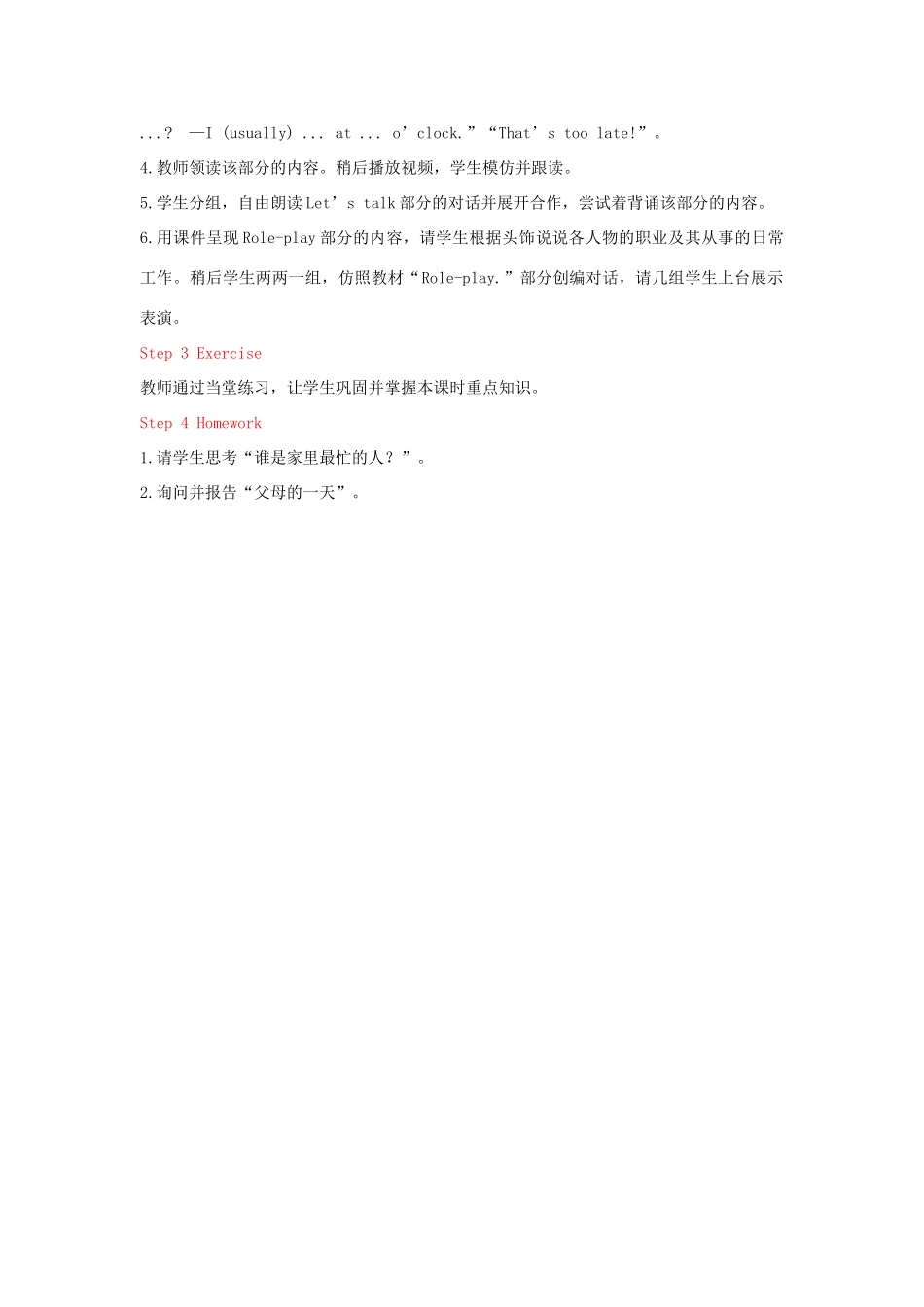 ...? —I (usually) ... at ... o’clock.”“That’s too late!”。

4.教师领读该部分的内容。稍后播放视频，学生模仿并跟读。

5.学生分组，自由朗读Let’s talk部分的对话并展开合作，尝试着背诵该部分的内容。

6.用课件呈现Role-play部分的内容，请学生根据头饰说说各人物的职业及其从事的日常工作。稍后学生两两一组，仿照教材“Role-play.”部分创编对话，请几组学生上台展示表演。

Step 3 Exercise

教师通过当堂练习，让学生巩固并掌握本课时重点知识。

Step 4 Homework

1.请学生思考“谁是家里最忙的人？”。

2.询问并报告“父母的一天”。